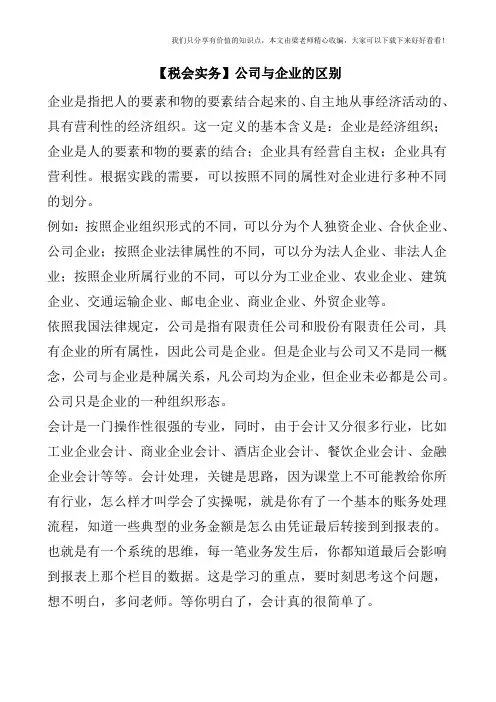 我们只分享有价值的知识点，本文由梁老师精心收编，大家可以下载下来好好看看！

【税会实务】公司与企业的区别

企业是指把人的要素和物的要素结合起来的、自主地从事经济活动的、具有营利性的经济组织。这一定义的基本含义是：企业是经济组织；企业是人的要素和物的要素的结合；企业具有经营自主权；企业具有营利性。根据实践的需要，可以按照不同的属性对企业进行多种不同的划分。

例如：按照企业组织形式的不同，可以分为个人独资企业、合伙企业、公司企业；按照企业法律属性的不同，可以分为法人企业、非法人企业；按照企业所属行业的不同，可以分为工业企业、农业企业、建筑企业、交通运输企业、邮电企业、商业企业、外贸企业等。

依照我国法律规定，公司是指有限责任公司和股份有限责任公司，具有企业的所有属性，因此公司是企业。但是企业与公司又不是同一概念，公司与企业是种属关系，凡公司均为企业，但企业未必都是公司。公司只是企业的一种组织形态。

会计是一门操作性很强的专业，同时，由于会计又分很多行业，比如工业企业会计、商业企业会计、酒店企业会计、餐饮企业会计、金融企业会计等等。会计处理，关键是思路，因为课堂上不可能教给你所有行业，怎么样才叫学会了实操呢，就是你有了一个基本的账务处理流程，知道一些典型的业务金额是怎么由凭证最后转接到到报表的。也就是有一个系统的思维，每一笔业务发生后，你都知道最后会影响到报表上那个栏目的数据。这是学习的重点，要时刻思考这个问题，想不明白，多问老师。等你明白了，会计真的很简单了。